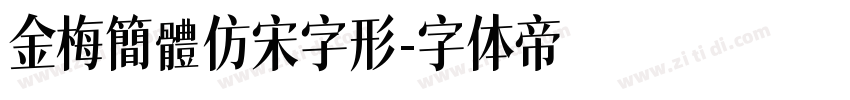 金梅簡體仿宋字形-字体帝

www.zi ti di.com